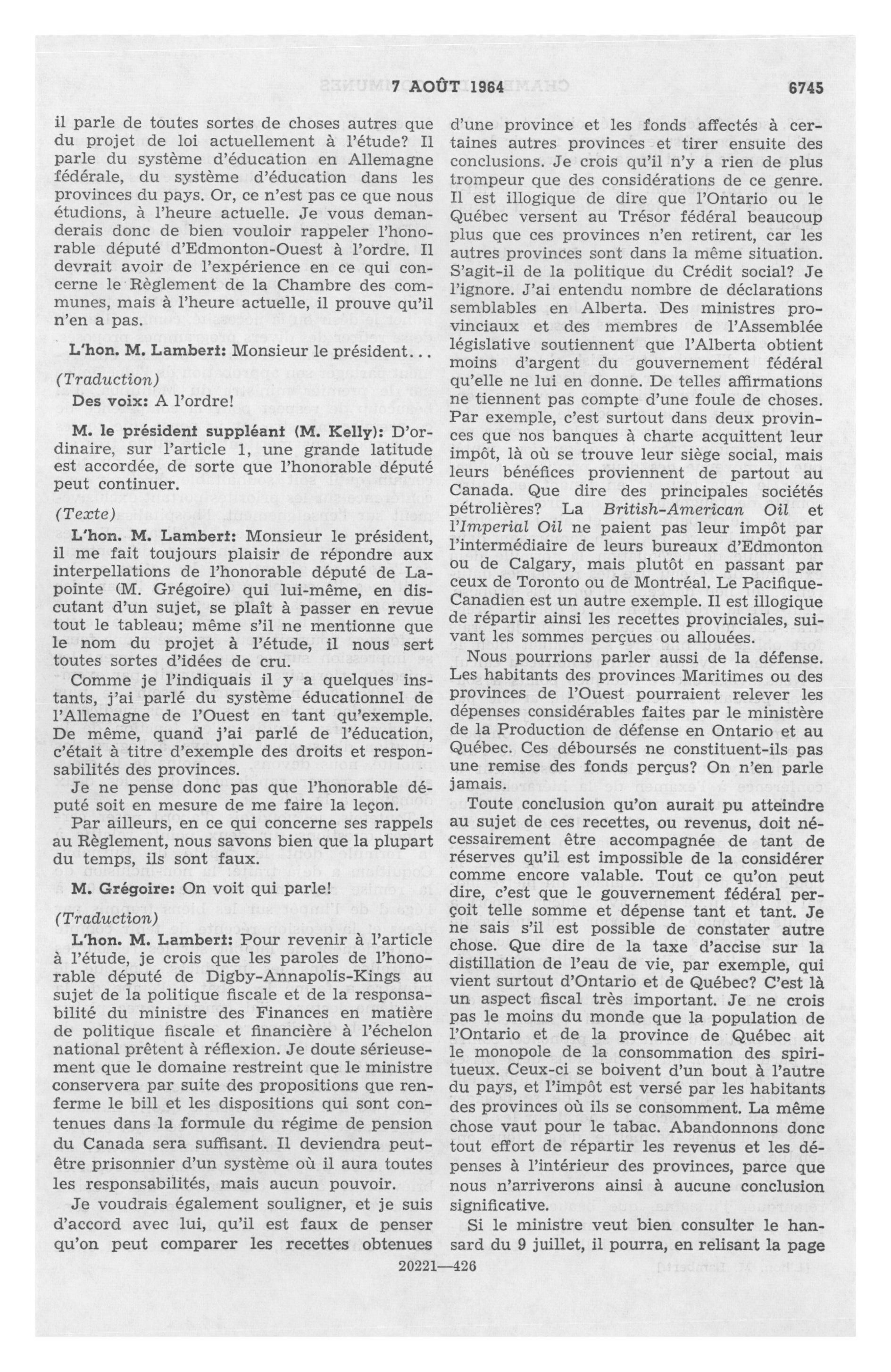 7 AOÛT 1964 6745

il parle de toutes sortes de choses autres que du projet de loi actuellement à l'étude? Il parle du système d'éducation en Allemagne fédérale, du système d'éducation dans les provinces du pays. Or, ce n'est pas ce que nous étudions, à l'heure actuelle. Je vous demanderais donc de bien vouloir rappeler l'honorable député d'Edmonton-Ouest à l'ordre. Il devrait avoir de l'expérience en ce qui concerne le Règlement de la Chambre des communes, mais à l'heure actuelle, il prouve qu'il n'en a pas.

L'hon. M. Lambert: Monsieur le président...

(Traduction)

Des voix: A l'ordre!

M. le président suppléant (M. Kelly): D'ordinaire, sur l'article 1, une grande latitude est accordée, de sorte que l'honorable député peut continuer.

(Texte)

L'hon. M. Lambert: Monsieur le président, il me fait toujours plaisir de répondre aux interpellations de l'honorable député de Lapointe (M. Grégoire) qui lui-même, en discutant d'un sujet, se plaît à passer en revue tout le tableau; même s'il ne mentionne que le nom du projet à l'étude, il nous sert toutes sortes d'idées de cru.

Comme je l'indiquais il y a quelques instants, j'ai parlé du système éducationnel de l'Allemagne de l'Ouest en tant qu'exemple. De même, quand j'ai parlé de l'éducation, c'était à titre d'exemple des droits et responsabilités des provinces.

Je ne pense donc pas que l'honorable député soit en mesure de me faire la leçon.

Par ailleurs, en ce qui concerne ses rappels au Règlement, nous savons bien que la plupart du temps, ils sont faux.

M. Grégoire: On voit qui parle!

(Traduction)

L'hon. M. Lambert: Pour revenir à l'article à l'étude, je crois que les paroles de l'honorable député de Digby-Annapolis-Kings au sujet de la politique fiscale et de la responsabilité du ministre des Finances en matière de politique fiscale et financière à l'échelon national prêtent à réflexion. Je doute sérieusement que le domaine restreint que le ministre conservera par suite des propositions que renferme le bill et les dispositions qui sont contenues dans la formule du régime de pension du Canada sera suffisant. Il deviendra peut-être prisonnier d'un système où il aura toutes les responsabilités, mais aucun pouvoir.

Je voudrais également souligner, et je suis d'accord avec lui, qu'il est faux de penser qu'on peut comparer les recettes obtenues d'une province et les fonds affectés à certaines autres provinces et tirer ensuite des conclusions. Je crois qu'il n'y a rien de plus trompeur que des considérations de ce genre. Il est illogique de dire que l'Ontario ou le Québec versent au Trésor fédéral beaucoup plus que ces provinces n'en retirent, car les autres provinces sont dans la même situation. S'agit-il de la politique du Crédit social? Je l'ignore. J'ai entendu nombre de déclarations semblables en Alberta. Des ministres provinciaux et des membres de l'Assemblée législative soutiennent que l'Alberta obtient moins d'argent du gouvernement fédéral qu'elle ne lui en donne. De telles affirmations ne tiennent pas compte d'une foule de choses. Par exemple, c'est surtout dans deux provinces que nos banques à charte acquittent leur impôt, là où se trouve leur siège social, mais leurs bénéfices proviennent de partout au Canada. Que dire des principales sociétés pétrolières? La British-American Oil et l'Imperial Oil ne paient pas leur impôt par l'intermédiaire de leurs bureaux d'Edmonton ou de Calgary, mais plutôt en passant par ceux de Toronto ou de Montréal. Le Pacifique-Canadien est un autre exemple. Il est illogique de répartir ainsi les recettes provinciales, suivant les sommes perçues ou allouées.

Nous pourrions parler aussi de la défense. Les habitants des provinces Maritimes ou des provinces de l'Ouest pourraient relever les dépenses considérables faites par le ministère de la Production de défense en Ontario et au Québec. Ces déboursés ne constituent-ils pas une remise des fonds perçus? On n'en parle jamais.

Toute conclusion qu'on aurait pu atteindre au sujet de ces recettes, ou revenus, doit nécessairement être accompagnée de tant de réserves qu'il est impossible de la considérer comme encore valable. Tout ce qu'on peut dire, c'est que le gouvernement fédéral perçoit telle somme et dépense tant et tant. Je ne sais s'il est possible de constater autre chose. Que dire de la taxe d'accise sur la distillation de l'eau de vie, par exemple, qui vient surtout d'Ontario et de Québec? C'est là un aspect fiscal très important. Je ne crois pas le moins du monde que la population de l'Ontario et de la province de Québec ait le monopole de la consommation des spiritueux. Ceux-ci se boivent d'un bout à l'autre du pays, et l'impôt est versé par les habitants des provinces où ils se consomment. La même chose vaut pour le tabac. Abandonnons donc tout effort de répartir les revenus et les dépenses à l'intérieur des provinces, parce que nous n'arriverons ainsi à aucune conclusion significative.

Si le ministre veut bien consulter le hansard du 9 juillet, il pourra, en relisant la page

20221—426